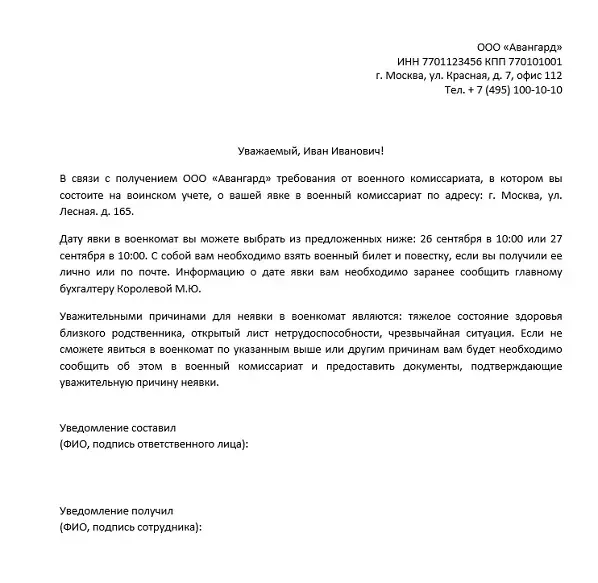 ООО «Авангард»
ИНН 7701123456 КПП 770101001
г. Москва, ул. Красная, д. 7, офис 112
Тел. + 7 (495) 100-10-10

Уважаемый, Иван Иванович!

В связи с получением ООО «Авангард» требования от военного комиссариата, в котором вы состоите на воинском учете, о вашей явке в военный комиссариат по адресу: г. Москва, ул. Лесная. д. 165.

Дату явки в военкомат вы можете выбрать из предложенных ниже: 26 сентября в 10:00 или 27 сентября в 10:00. С собой вам необходимо взять военный билет и повестку, если вы получили ее лично или по почте. Информацию о дате явки вам необходимо заранее сообщить главному бухгалтеру Королевой М.Ю.

Уважительными причинами для неявки в военкомат являются: тяжелое состояние здоровья близкого родственника, открытый лист нетрудоспособности, чрезвычайная ситуация. Если не сможете явиться в военкомат по указанным выше или другим причинам вам будет необходимо сообщить об этом в военный комиссариат и предоставить документы, подтверждающие уважительную причину неявки.

Уведомление составил
(ФИО, подпись ответственного лица):

Уведомление получил
(ФИО, подпись сотрудника):